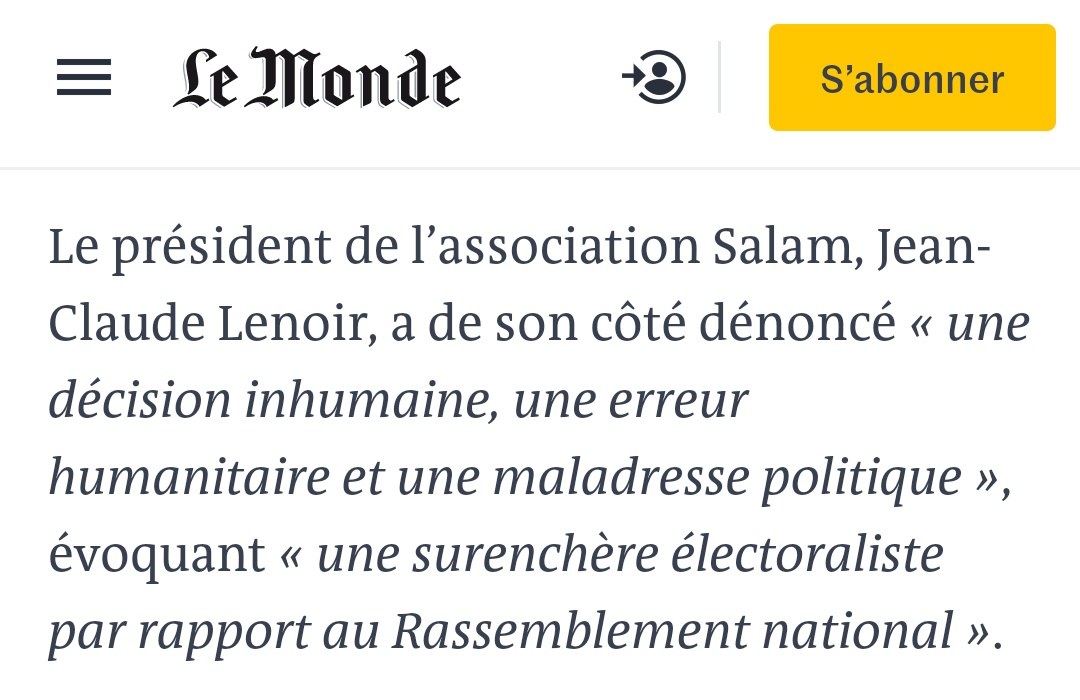 Le Monde

S'abonner

Le président de l'association Salam, Jean-Claude Lenoir, a de son côté dénoncé « une décision inhumaine, une erreur humanitaire et une maladresse politique », évoquant « une surenchère électoraliste par rapport au Rassemblement national ».